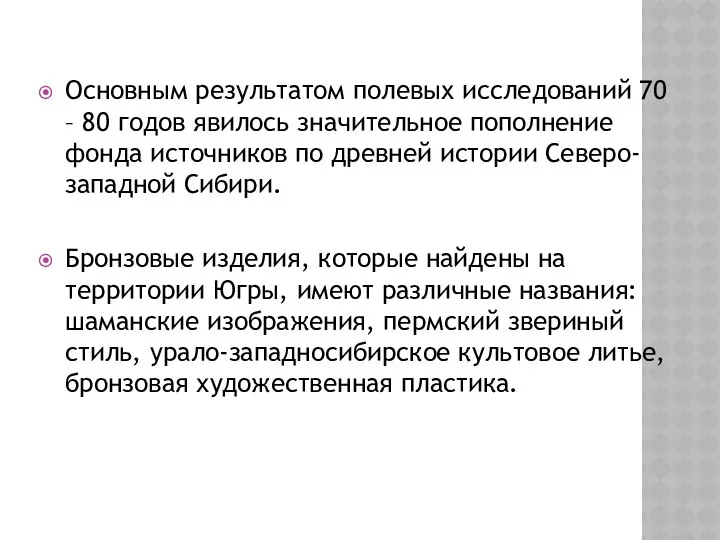 Основным результатом полевых исследований 70 – 80 годов явилось значительное пополнение фонда источников по древней истории Северо-западной Сибири.

Бронзовые изделия, которые найдены на территории Югры, имеют различные названия: шаманские изображения, пермский звериный стиль, урало-западносибирское культовое литье, бронзовая художественная пластика.